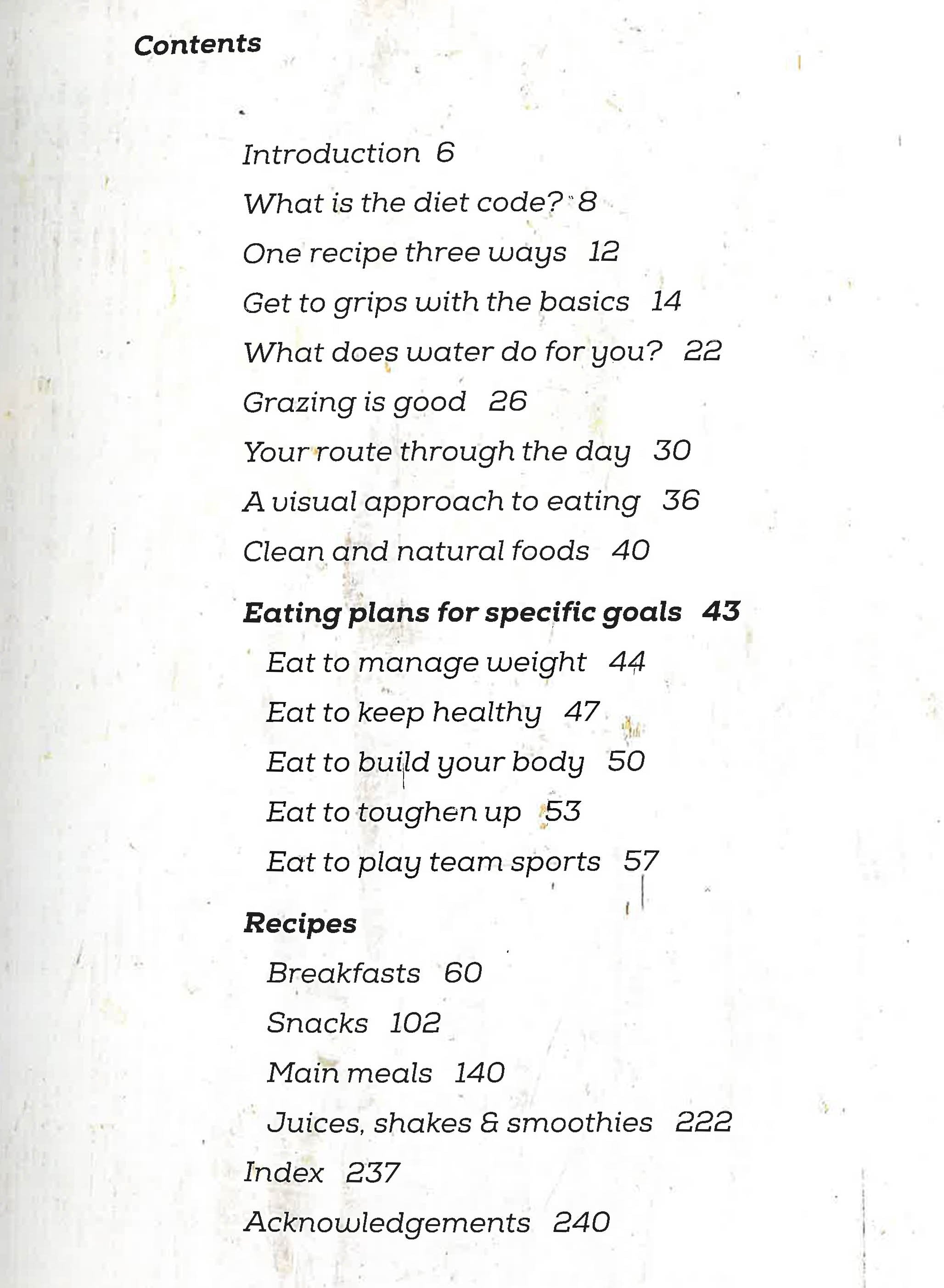 Contents

Introduction 6
What is the diet code? 8
One recipe three ways 12
Get to grips with the basics 14
What does water do for you? 22
Grazing is good 26
Your route through the day 30
A visual approach to eating 36
Clean and natural foods 40

Eating plans for specific goals 43
Eat to manage weight 44
Eat to keep healthy 47
Eat to build your body 50
Eat to toughen up 53
Eat to play team sports 57

Recipes
Breakfasts 60
Snacks 102
Main meals 140
Juices, shakes & smoothies 222
Index 237
Acknowledgements 240